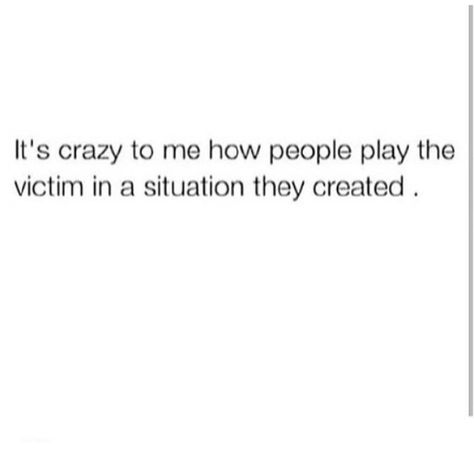 It's crazy to me how people play the victim in a situation they created .